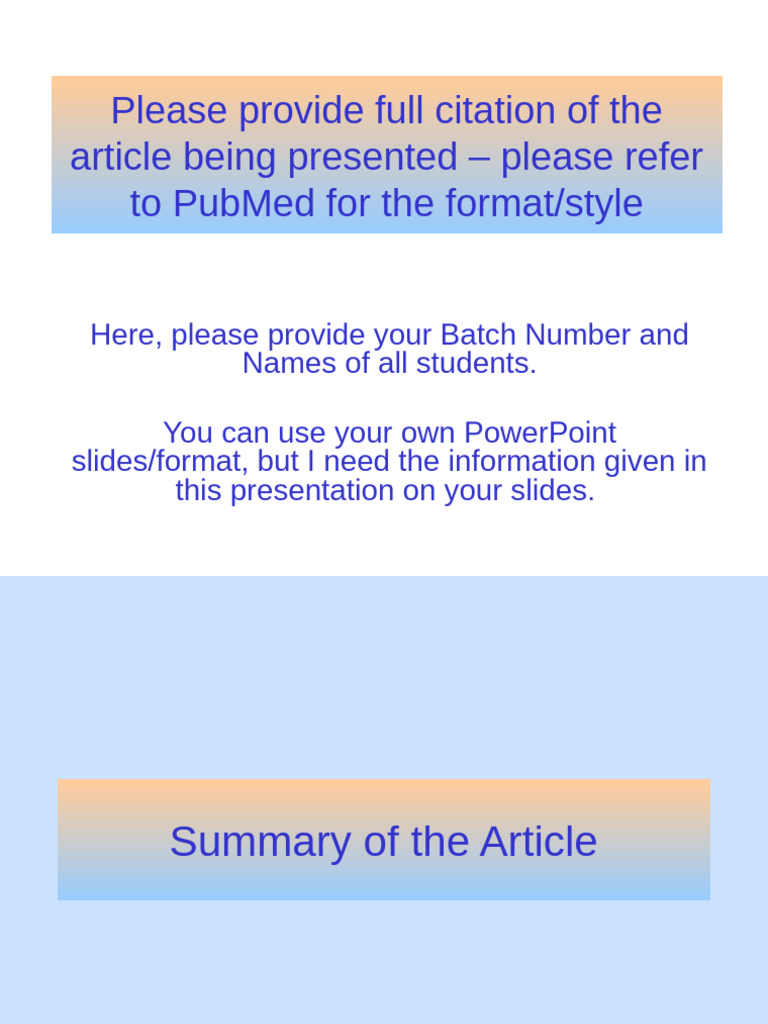 Please provide full citation of the article being presented – please refer to PubMed for the format/style

Here, please provide your Batch Number and Names of all students.

You can use your own PowerPoint slides/format, but I need the information given in this presentation on your slides.

Summary of the Article